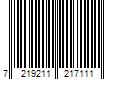 7 219211 217111